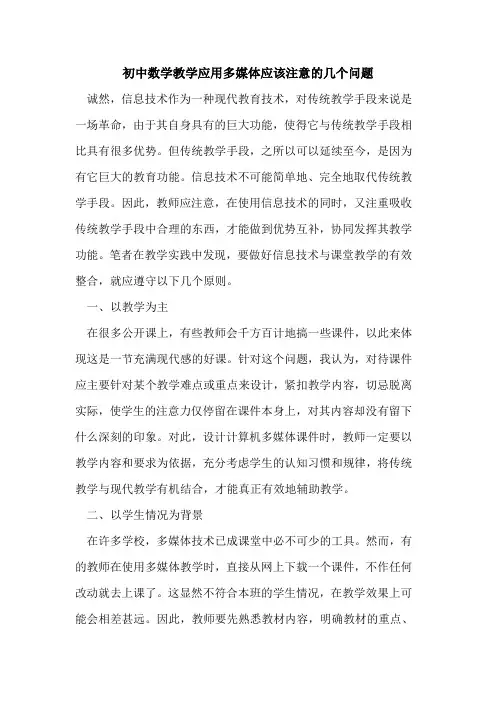 初中数学教学应用多媒体应该注意的几个问题

诚然，信息技术作为一种现代教育技术，对传统教学手段来说是一场革命，由于其自身具有的巨大功能，使得它与传统教学手段相比具有很多优势。但传统教学手段，之所以可以延续至今，是因为有它巨大的教育功能。信息技术不可能简单地、完全地取代传统教学手段。因此，教师应注意，在使用信息技术的同时，又注重吸收传统教学手段中合理的东西，才能做到优势互补，协同发挥其教学功能。笔者在教学实践中发现，要做好信息技术与课堂教学的有效整合，就应遵守以下几个原则。

一、以教学为主

在很多公开课上，有些教师会千方百计地搞一些课件，以此来体现这是一节充满现代感的好课。针对这个问题，我认为，对待课件应主要针对某个教学难点或重点来设计，紧扣教学内容，切忌脱离实际，使学生的注意力仅停留在课件本身上，对其内容却没有留下什么深刻的印象。对此，设计计算机多媒体课件时，教师一定要以教学内容和要求为依据，充分考虑学生的认知习惯和规律，将传统教学与现代教学有机结合，才能真正有效地辅助教学。

二、以学生情况为背景

在许多学校，多媒体技术已成课堂中必不可少的工具。然而，有的教师在使用多媒体教学时，直接从网上下载一个课件，不作任何改动就去上课了。这显然不符合本班的学生情况，在教学效果上可能会相差甚远。因此，教师要先熟悉教材内容，明确教材的重点、